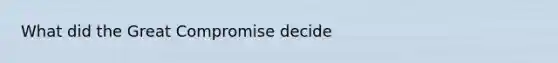 What did the Great Compromise decide